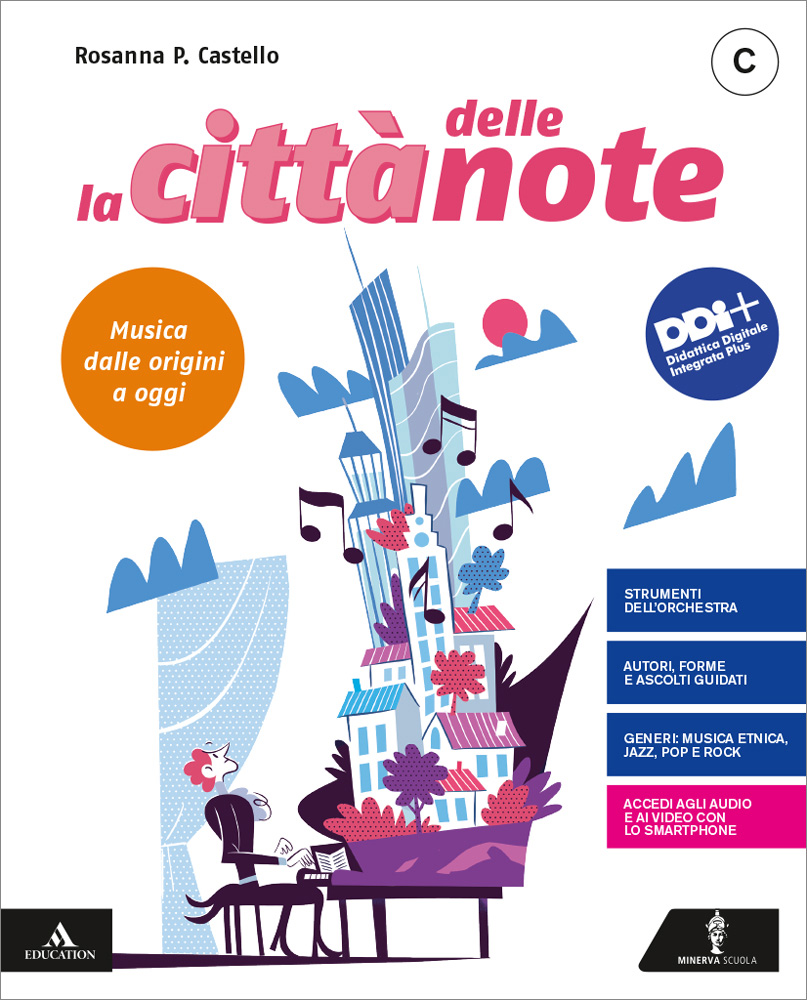 Rosanna P. Castello

C

la città delle note

Musica dalle origini a oggi

DDi+
Didattica Digitale Integrata Plus

STRUMENTI DELL'ORCHESTRA

AUTORI, FORME E ASCOLTI GUIDATI

GENERI: MUSICA ETNICA, JAZZ, POP E ROCK

ACCEDI AGLI AUDIO E AI VIDEO CON LO SMARTPHONE

EDUCATION

MINERVA SCUOLA